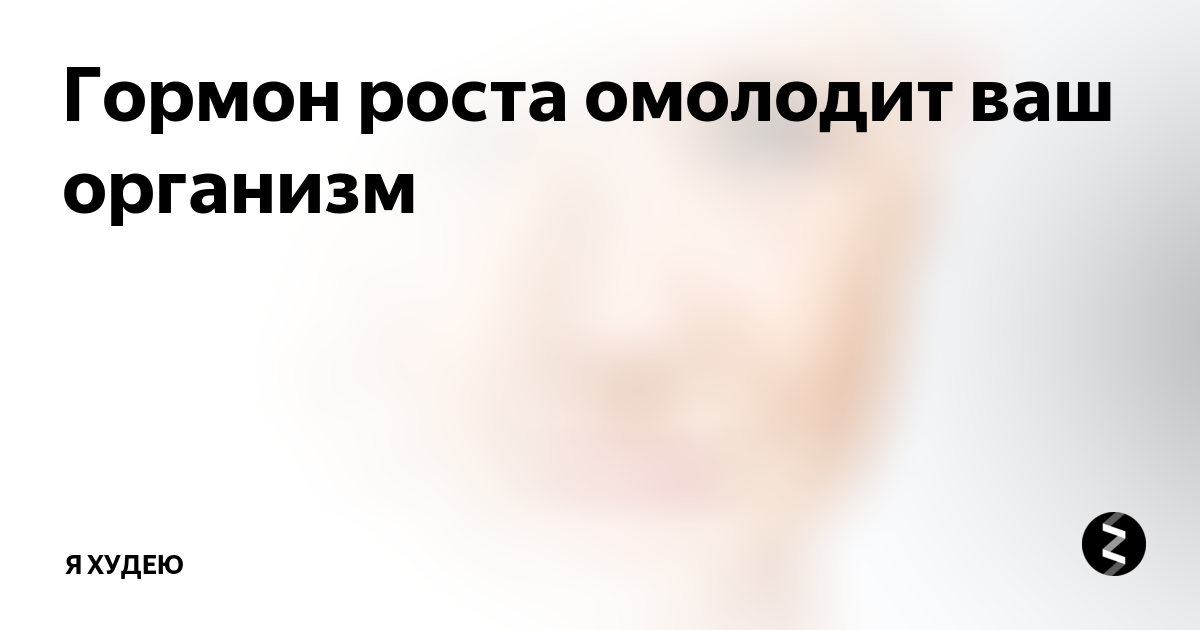 Гормон роста омолодит ваш организм

Я ХУДЕЮ